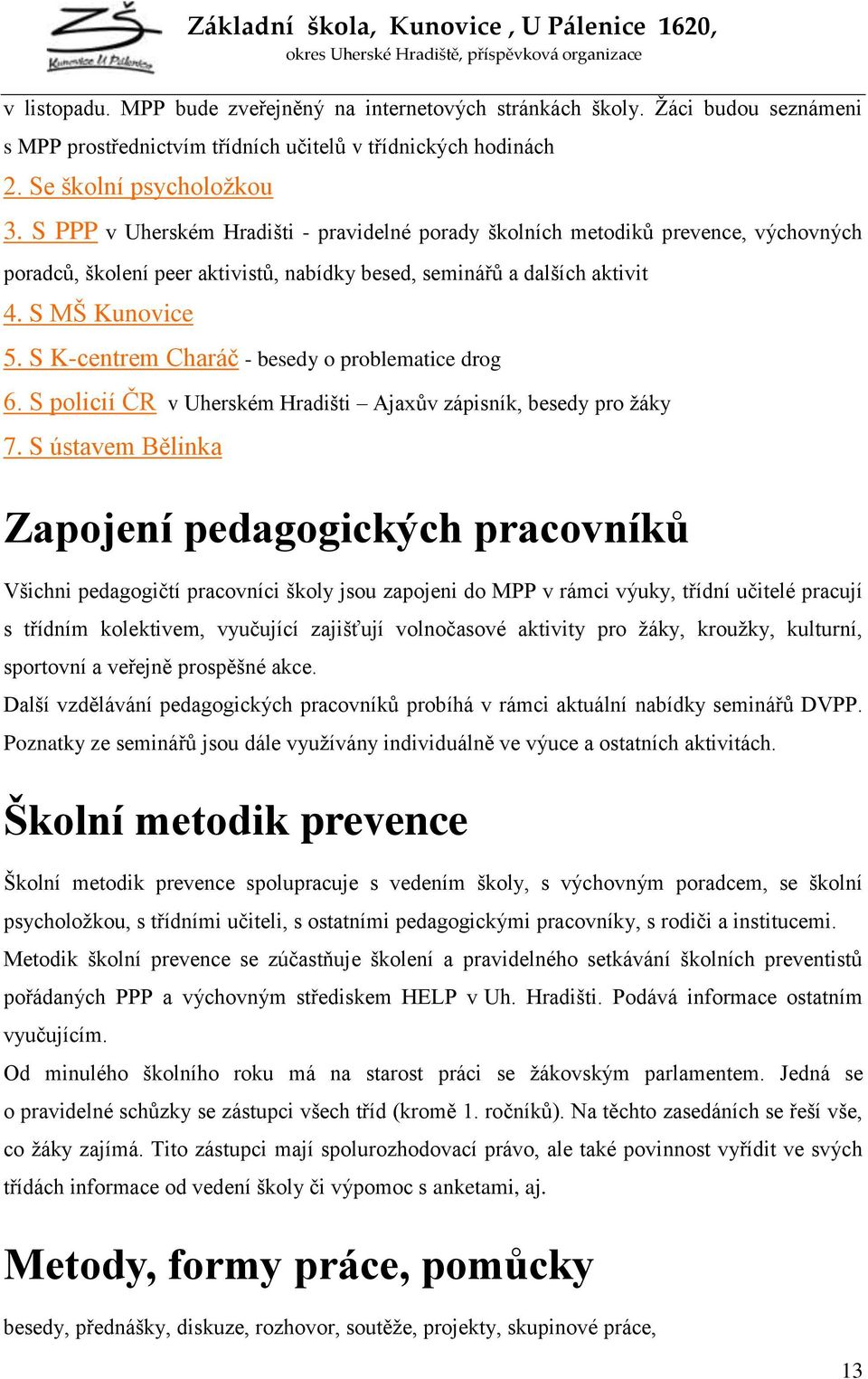 ZŠ
Kunovice U Pálenice

Základní škola, Kunovice , U Pálenice 1620,
okres Uherské Hradiště, příspěvková organizace

v listopadu. MPP bude zveřejněný na internetových stránkách školy. Žáci budou seznámeni s MPP prostřednictvím třídních učitelů v třídnických hodinách

2. Se školní psycholožkou

3. S PPP v Uherském Hradišti - pravidelné porady školních metodiků prevence, výchovných poradců, školení peer aktivistů, nabídky besed, seminářů a dalších aktivit

4. S MŠ Kunovice

5. S K-centrem Charáč - besedy o problematice drog

6. S policií ČR v Uherském Hradišti – Ajaxův zápisník, besedy pro žáky

7. S ústavem Bělinka

Zapojení pedagogických pracovníků

Všichni pedagogičtí pracovníci školy jsou zapojeni do MPP v rámci výuky, třídní učitelé pracují s třídním kolektivem, vyučující zajišťují volnočasové aktivity pro žáky, kroužky, kulturní, sportovní a veřejně prospěšné akce.

Další vzdělávání pedagogických pracovníků probíhá v rámci aktuální nabídky seminářů DVPP. Poznatky ze seminářů jsou dále využívány individuálně ve výuce a ostatních aktivitách.

Školní metodik prevence

Školní metodik prevence spolupracuje s vedením školy, s výchovným poradcem, se školní psycholožkou, s třídními učiteli, s ostatními pedagogickými pracovníky, s rodiči a institucemi.

Metodik školní prevence se zúčastňuje školení a pravidelného setkávání školních preventistů pořádaných PPP a výchovným střediskem HELP v Uh. Hradišti. Podává informace ostatním vyučujícím.

Od minulého školního roku má na starost práci se žákovským parlamentem. Jedná se o pravidelné schůzky se zástupci všech tříd (kromě 1. ročníků). Na těchto zasedáních se řeší vše, co žáky zajímá. Tito zástupci mají spolurozhodovací právo, ale také povinnost vyřídit ve svých třídách informace od vedení školy či výpomoc s anketami, aj.

Metody, formy práce, pomůcky

besedy, přednášky, diskuze, rozhovor, soutěže, projekty, skupinové práce,

13